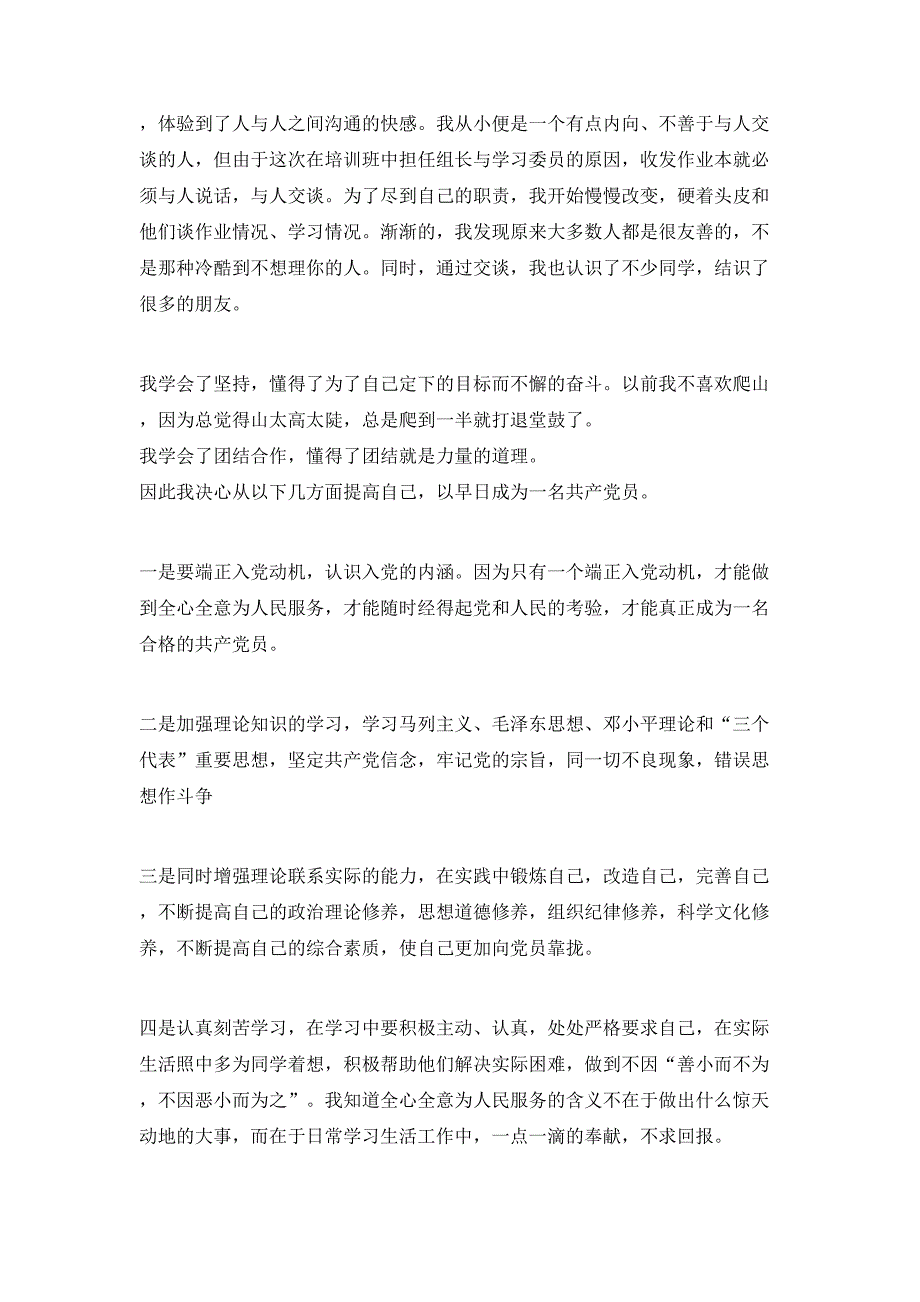 ，体验到了人与人之间沟通的快感。我从小便是一个有点内向、不善于与人交谈的人，但由于这次在培训班中担任组长与学习委员的原因，收发作业本就必须与人说话，与人交谈。为了尽到自己的职责，我开始慢慢改变，硬着头皮和他们谈作业情况、学习情况。渐渐的，我发现原来大多数人都是很友善的，不是那种冷酷到不想理你的人。同时，通过交谈，我也认识了不少同学，结识了很多的朋友。

我学会了坚持，懂得了为了自己定下的目标而不懈的奋斗。以前我不喜欢爬山，因为总觉得山太高太陡，总是爬到一半就打退堂鼓了。
我学会了团结合作，懂得了团结就是力量的道理。
因此我决心从以下几方面提高自己，以早日成为一名共产党员。

一是要端正入党动机，认识入党的内涵。因为只有一个端正入党动机，才能做到全心全意为人民服务，才能随时经得起党和人民的考验，才能真正成为一名合格的共产党员。

二是加强理论知识的学习，学习马列主义、毛泽东思想、邓小平理论和“三个代表”重要思想，坚定共产党信念，牢记党的宗旨，同一切不良现象，错误思想作斗争

三是同时增强理论联系实际的能力，在实践中锻炼自己，改造自己，完善自己，不断提高自己的政治理论修养，思想道德修养，组织纪律修养，科学文化修养，不断提高自己的综合素质，使自己更加向党员靠拢。

四是认真刻苦学习，在学习中要积极主动、认真，处处严格要求自己，在实际生活照中多为同学着想，积极帮助他们解决实际困难，做到不因“善小而不为，不因恶小而为之”。我知道全心全意为人民服务的含义不在于做出什么惊天动地的大事，而在于日常学习生活工作中，一点一滴的奉献，不求回报。